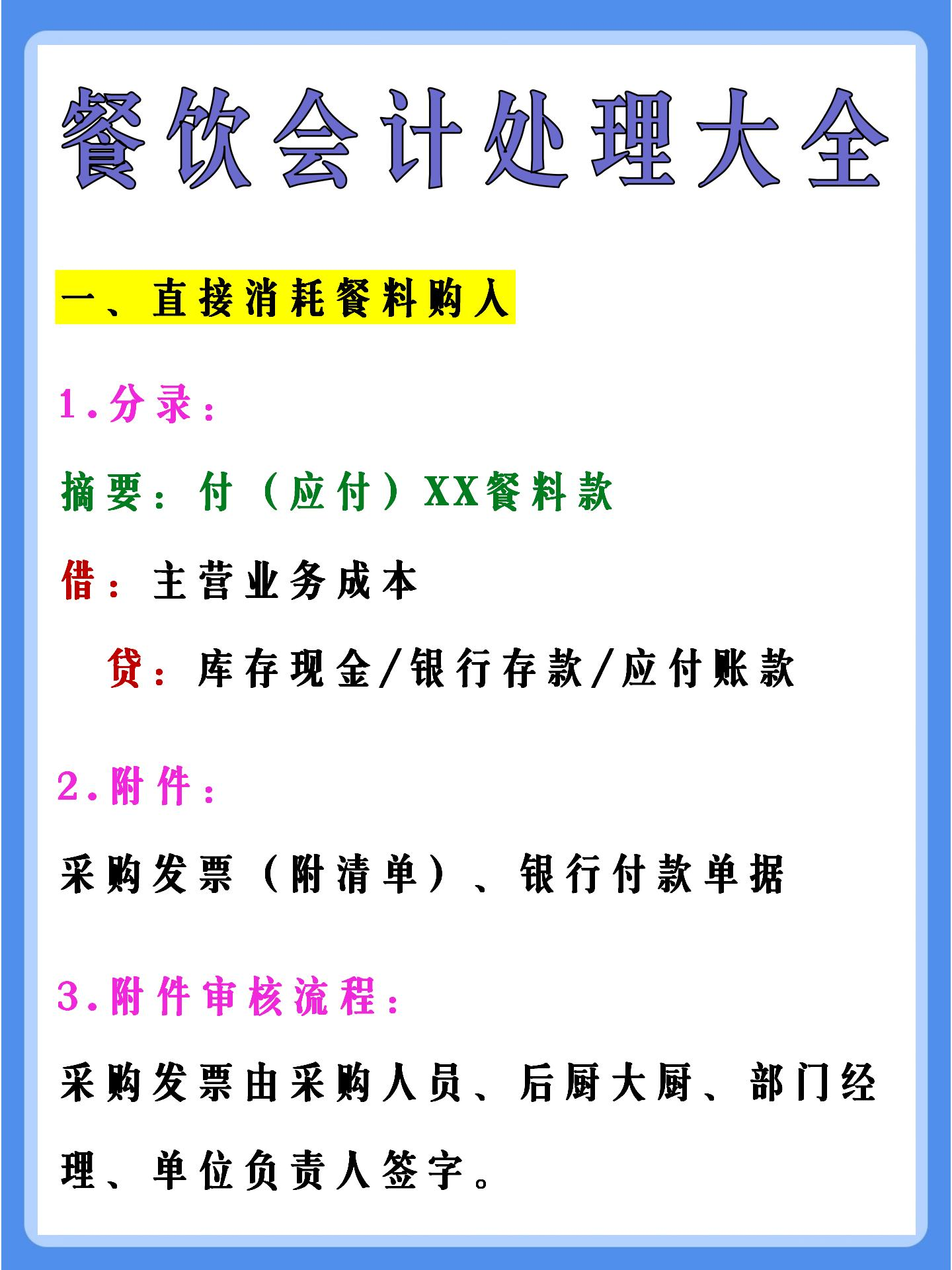 餐饮会计处理大全

一、直接消耗餐料购入

1.分录：

摘要：付（应付）XX餐料款

借：主营业务成本

贷：库存现金/银行存款/应付账款

2.附件：

采购发票（附清单）、银行付款单据

3.附件审核流程：

采购发票由采购人员、后厨大厨、部门经理、单位负责人签字。